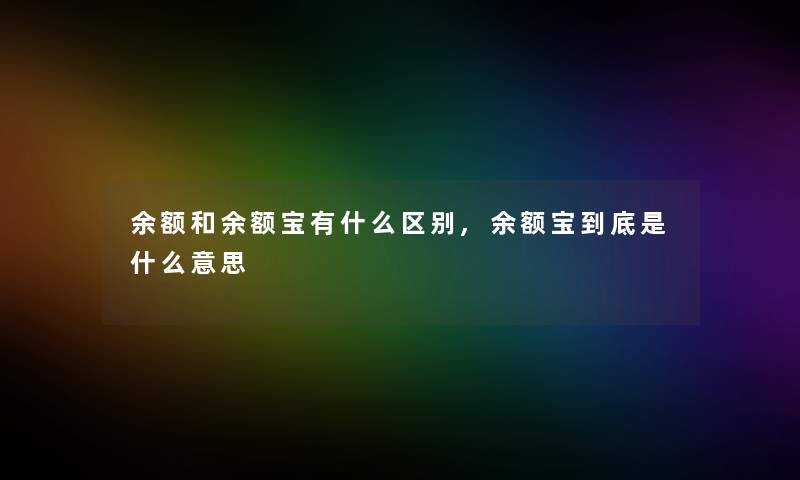 余额和余额宝有什么区别，余额宝到底是什么意思